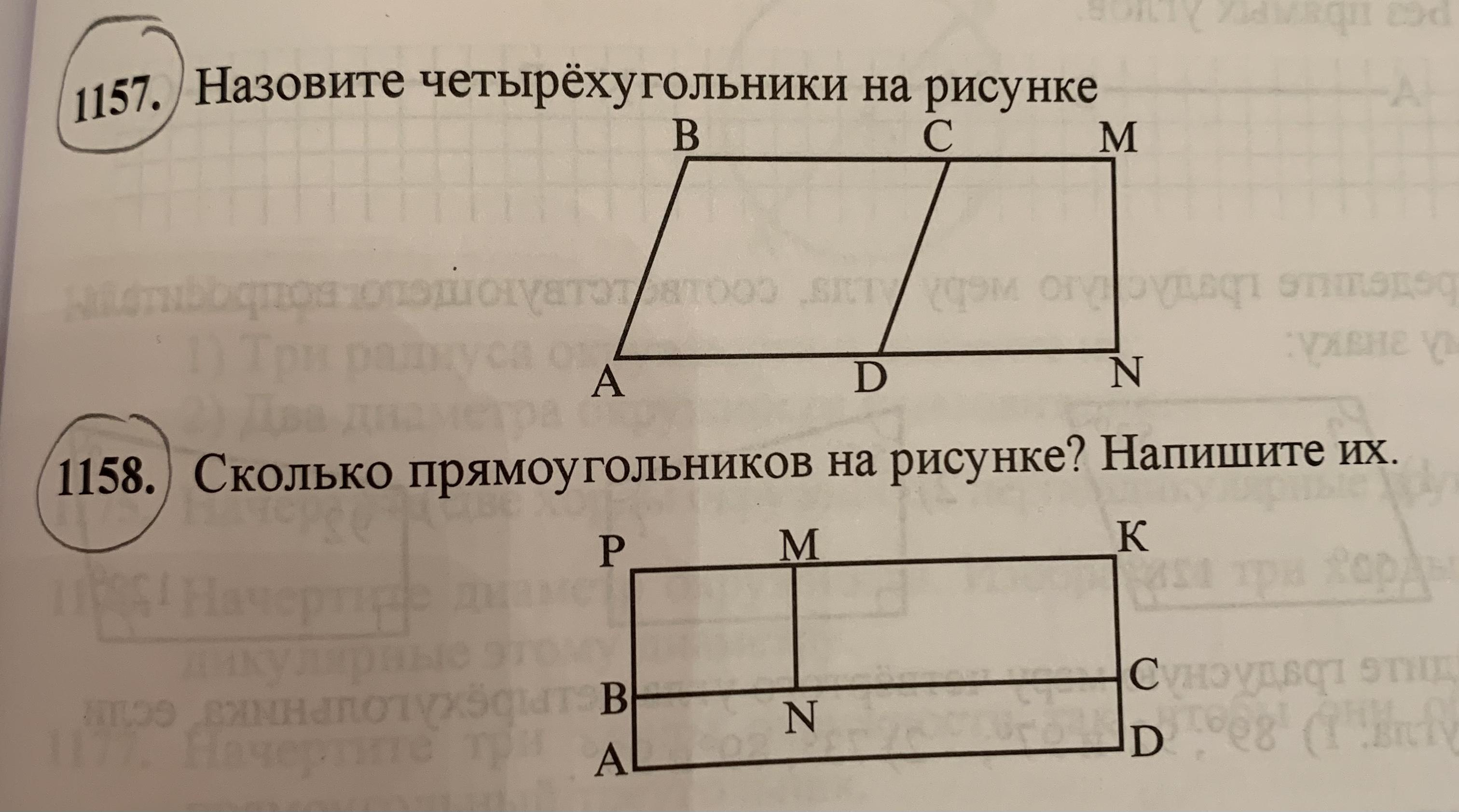 1157. Назовите четырёхугольники на рисунке

B C M

A D N

1158. Сколько прямоугольников на рисунке? Напишите их.

P M K

B N C

A D